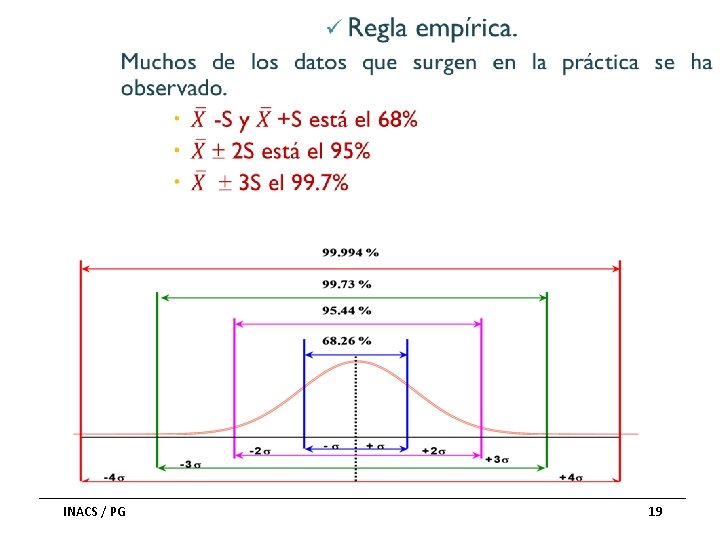 ✓ Regla empírica.

Muchos de los datos que surgen en la práctica se ha observado.

• $\bar{X}$ -S y $\bar{X}$ +S está el 68%
• $\bar{X} \pm$ 2S está el 95%
• $\bar{X} \pm$ 3S el 99.7%

99.994 %
99.73 %
95.44 %
68.26 %
$-\sigma$
$+\sigma$
$-2\sigma$
$+2\sigma$
$-3\sigma$
$+3\sigma$
$-4\sigma$
$+4\sigma$

INACS / PG
19